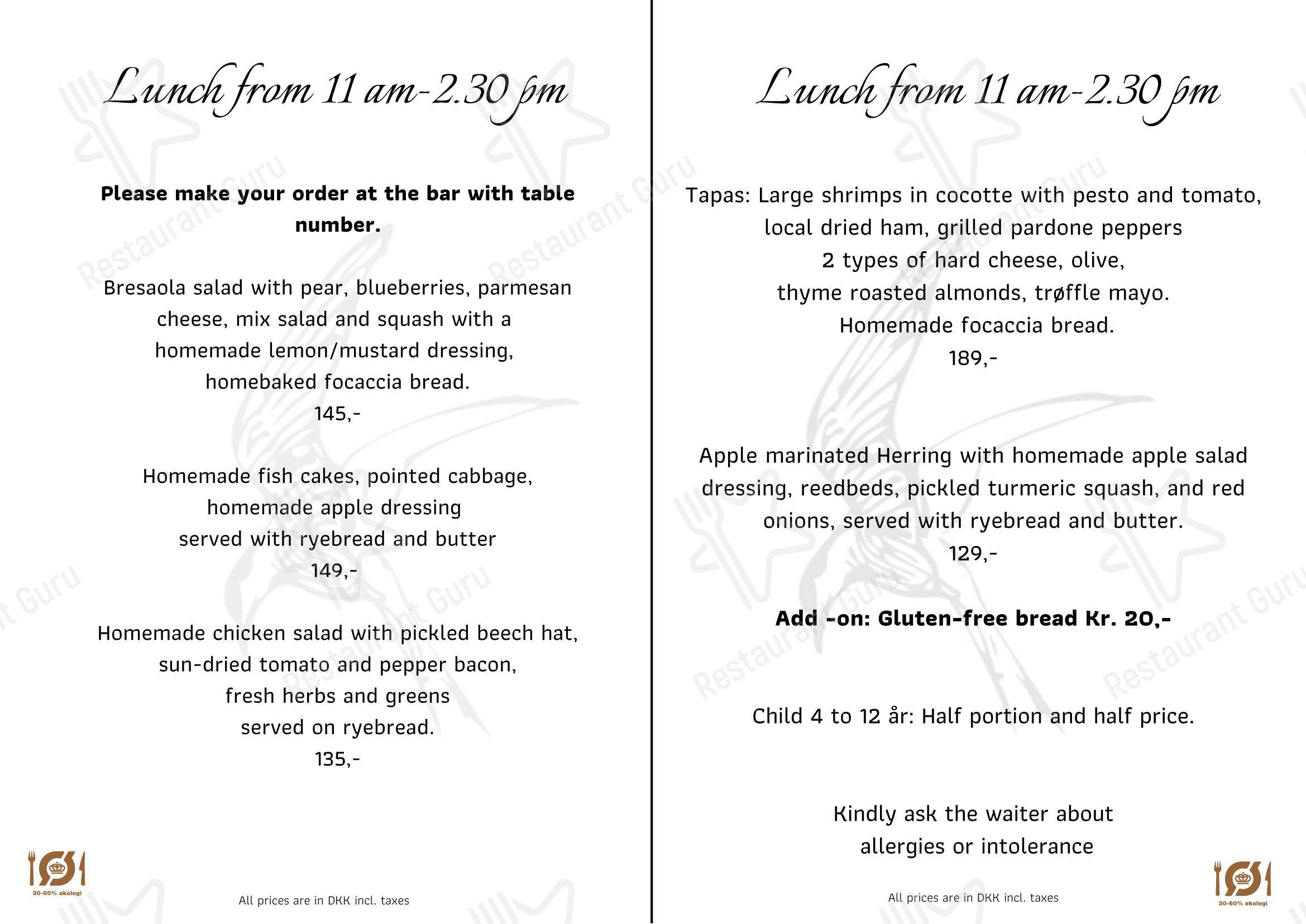 Lunch from 11 am-2.30 pm

Please make your order at the bar with table number.

Bresaola salad with pear, blueberries, parmesan cheese, mix salad and squash with a homemade lemon/mustard dressing, homebaked focaccia bread.
145,-

Homemade fish cakes, pointed cabbage, homemade apple dressing served with ryebread and butter
149,-

Homemade chicken salad with pickled beech hat, sun-dried tomato and pepper bacon, fresh herbs and greens served on ryebread.
135,-

30-60% økologi

All prices are in DKK incl. taxes

Lunch from 11 am-2.30 pm

Tapas: Large shrimps in cocotte with pesto and tomato, local dried ham, grilled pardone peppers
2 types of hard cheese, olive,
thyme roasted almonds, trøffle mayo.
Homemade focaccia bread.
189,-

Apple marinated Herring with homemade apple salad dressing, reedbeds, pickled turmeric squash, and red onions, served with ryebread and butter.
129,-

Add -on: Gluten-free bread Kr. 20,-

Child 4 to 12 år: Half portion and half price.

Kindly ask the waiter about allergies or intolerance

All prices are in DKK incl. taxes

30-60% økologi

Restaurant Guru